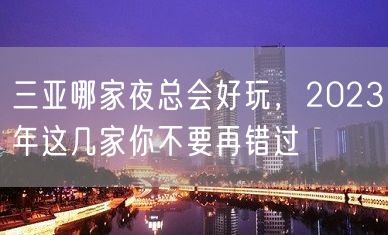 三亚哪家夜总会好玩，2023年这几家你不要再错过